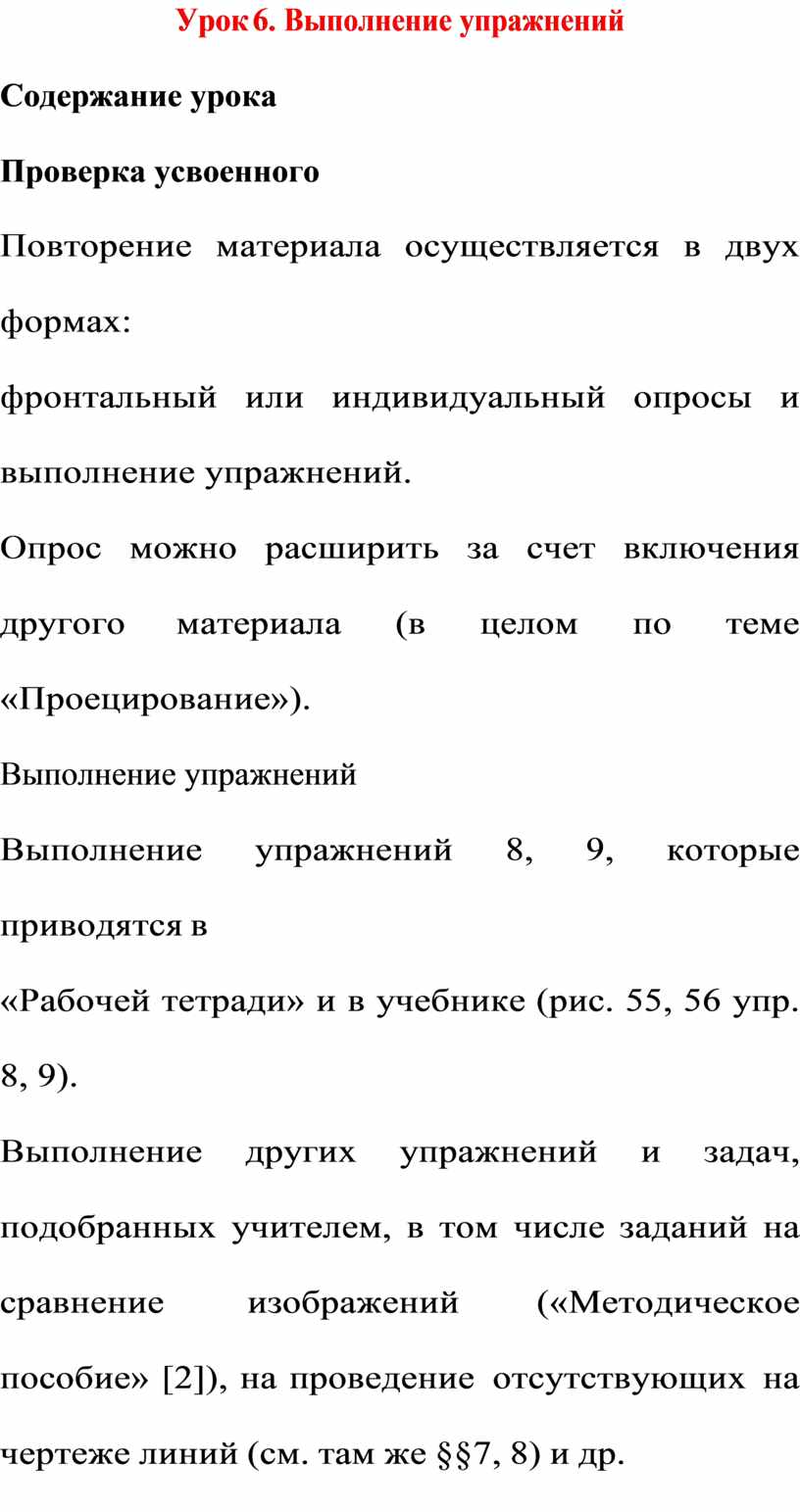 Урок 6. Выполнение упражнений

Содержание урока

Проверка усвоенного

Повторение материала осуществляется в двух формах:

фронтальный или индивидуальный опросы и выполнение упражнений.

Опрос можно расширить за счет включения другого материала (в целом по теме «Проецирование»).

Выполнение упражнений

Выполнение упражнений 8, 9, которые приводятся в

«Рабочей тетради» и в учебнике (рис. 55, 56 упр. 8, 9).

Выполнение других упражнений и задач, подобранных учителем, в том числе заданий на сравнение изображений («Методическое пособие» [2]), на проведение отсутствующих на чертеже линий (см. там же §§7, 8) и др.